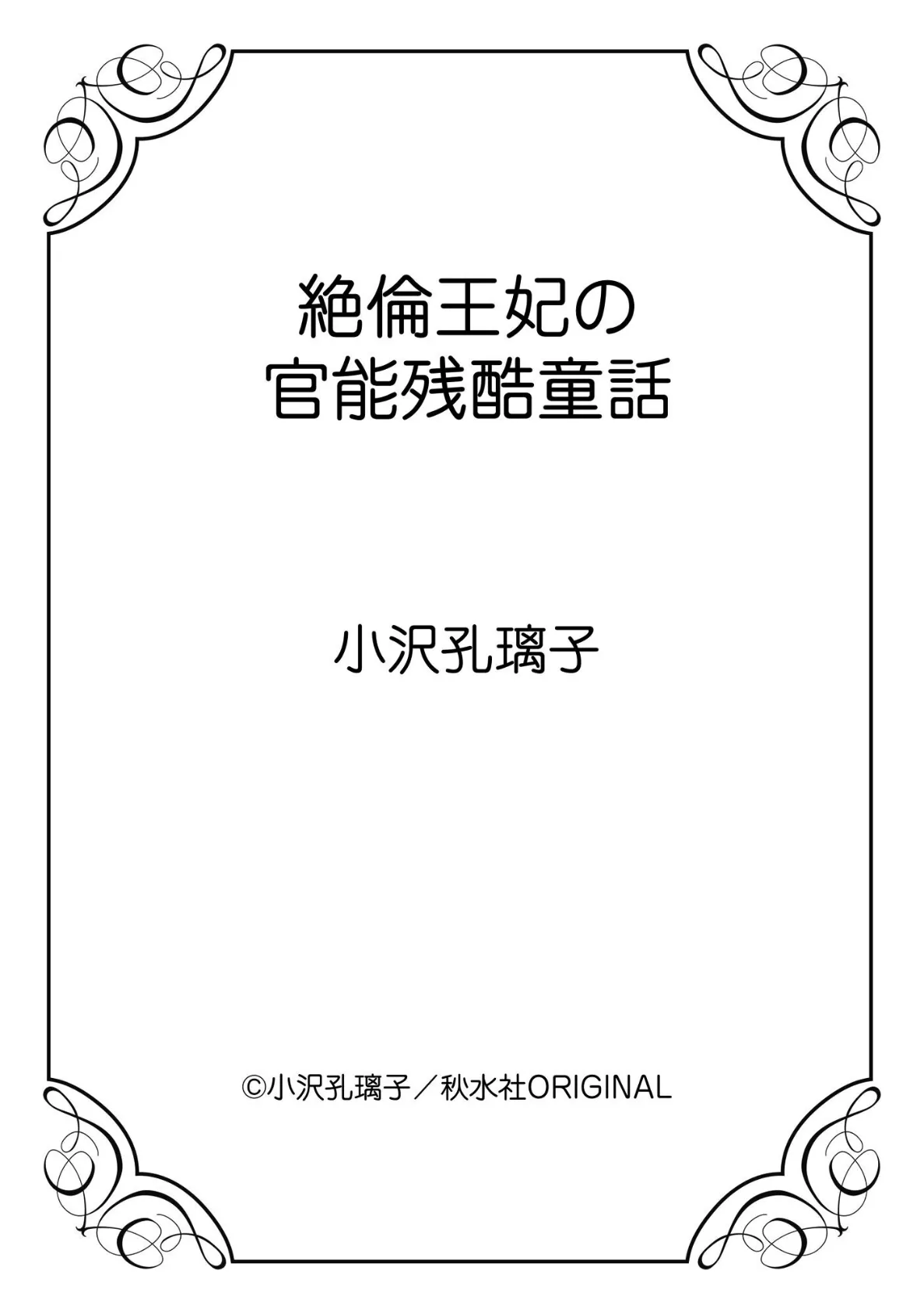 絶倫王妃の
官能残酷童話

小沢孔璃子

©小沢孔璃子／秋水社ORIGINAL